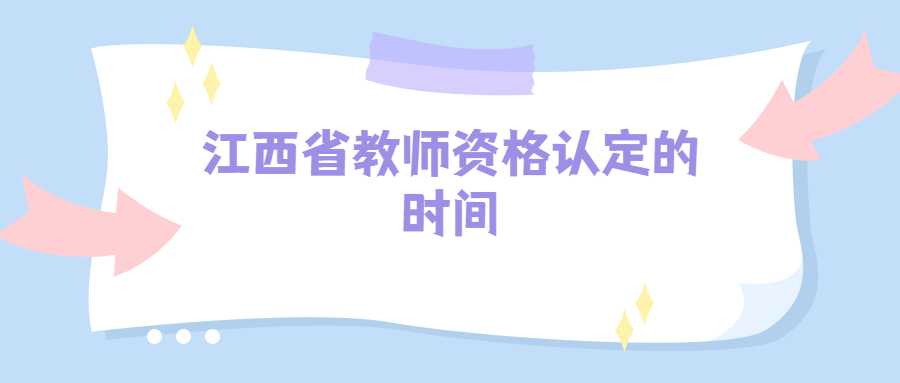 江西省教师资格认定的时间